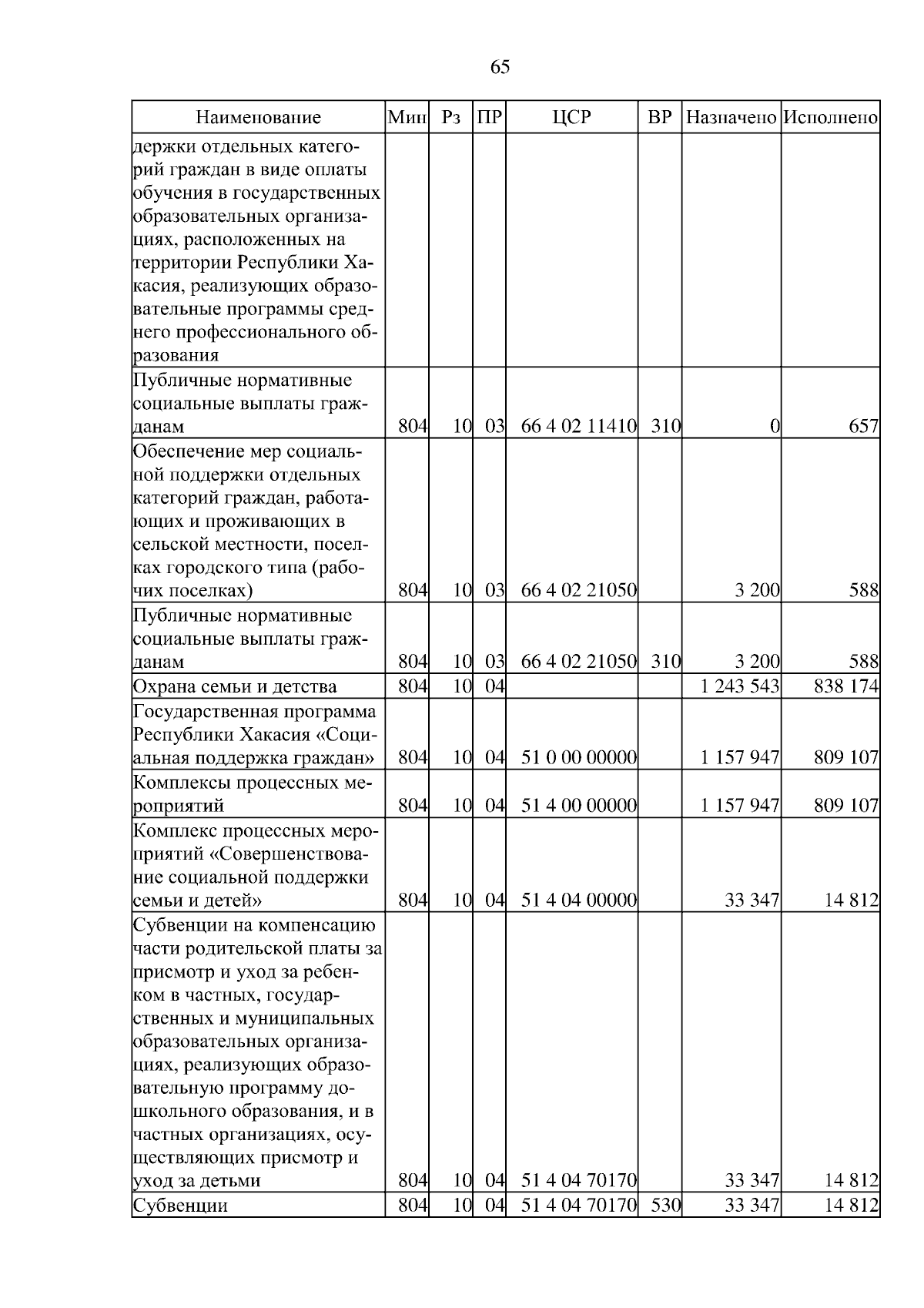 65

| Наименование | Мин | Рз | ПР | ЦСР | ВР | Назначено | Исполнено |
|---|---|---|---|---|---|---|---|
| держки отдельных категорий граждан в виде оплаты обучения в государственных образовательных организациях, расположенных на территории Республики Хакасия, реализующих образовательные программы среднего профессионального образования | | | | | | | |
| Публичные нормативные социальные выплаты гражданам | 804 | 10 | 03 | 66 4 02 11410 | 310 | 0 | 657 |
| Обеспечение мер социальной поддержки отдельных категорий граждан, работающих и проживающих в сельской местности, поселках городского типа (рабочих поселках) | 804 | 10 | 03 | 66 4 02 21050 | | 3 200 | 588 |
| Публичные нормативные социальные выплаты гражданам | 804 | 10 | 03 | 66 4 02 21050 | 310 | 3 200 | 588 |
| Охрана семьи и детства | 804 | 10 | 04 | | | 1 243 543 | 838 174 |
| Государственная программа Республики Хакасия «Социальная поддержка граждан» | 804 | 10 | 04 | 51 0 00 00000 | | 1 157 947 | 809 107 |
| Комплексы процессных мероприятий | 804 | 10 | 04 | 51 4 00 00000 | | 1 157 947 | 809 107 |
| Комплекс процессных мероприятий «Совершенствование социальной поддержки семьи и детей» | 804 | 10 | 04 | 51 4 04 00000 | | 33 347 | 14 812 |
| Субвенции на компенсацию части родительской платы за присмотр и уход за ребенком в частных, государственных и муниципальных образовательных организациях, реализующих образовательную программу дошкольного образования, и в частных организациях, осуществляющих присмотр и уход за детьми | 804 | 10 | 04 | 51 4 04 70170 | | 33 347 | 14 812 |
| Субвенции | 804 | 10 | 04 | 51 4 04 70170 | 530 | 33 347 | 14 812 |